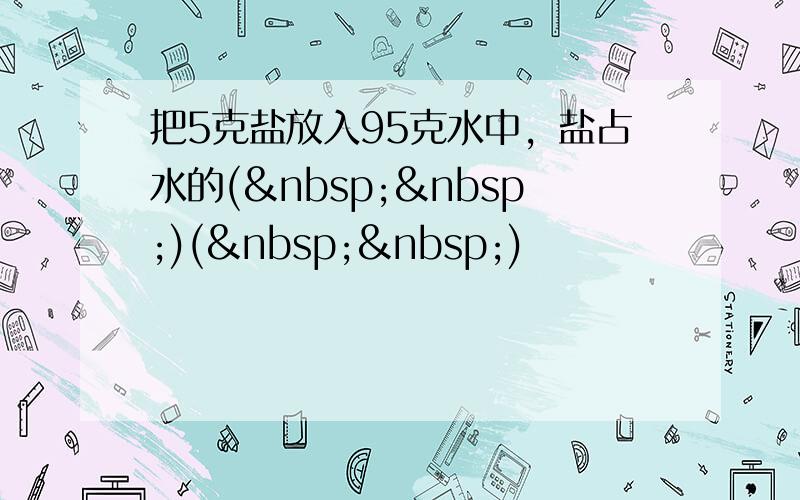 把5克盐放入95克水中，盐占水的(&nbsp;&nbsp;)(&nbsp;&nbsp;)

STATIONERY